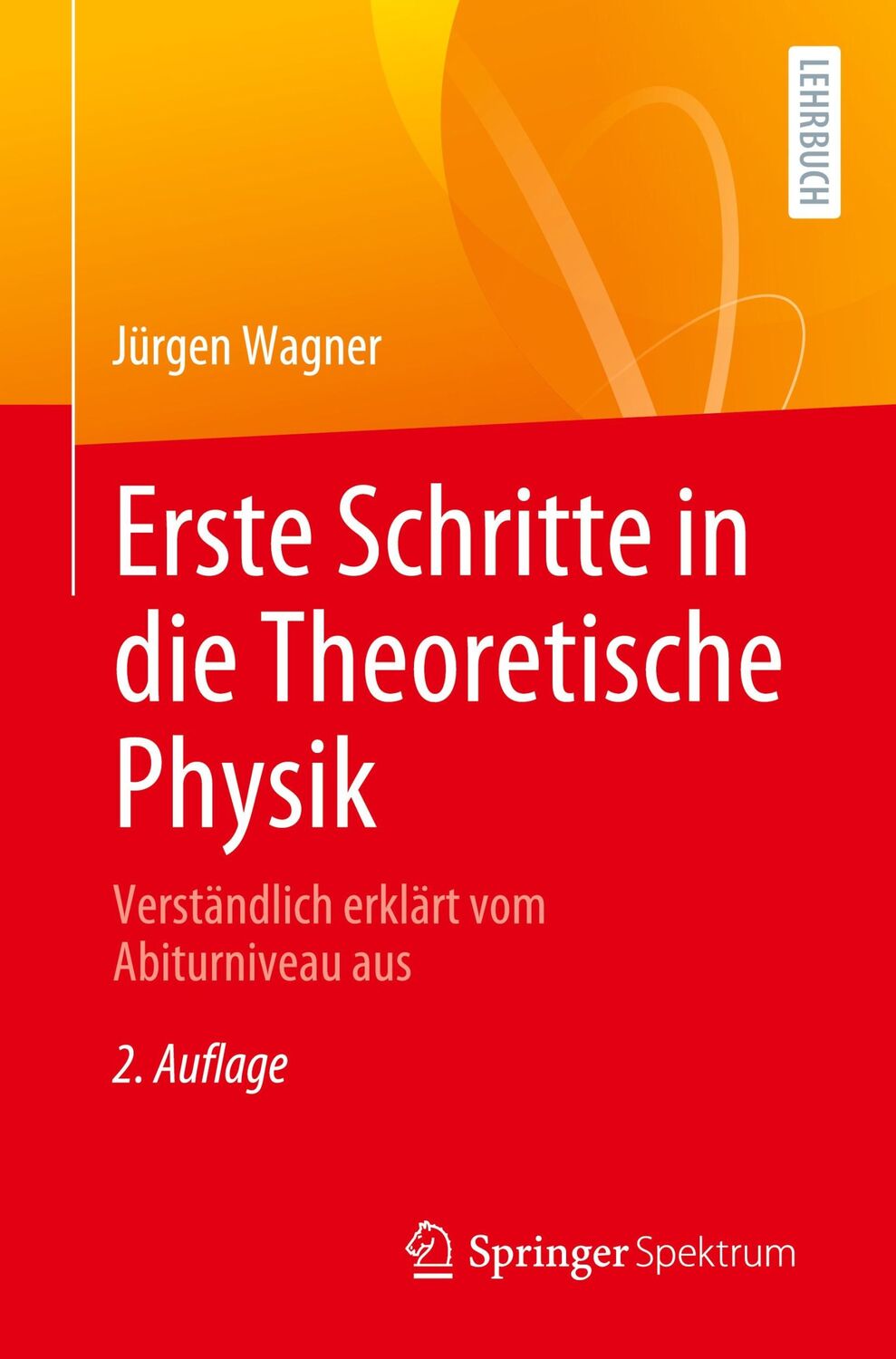 LEHRBUCH

Jürgen Wagner

Erste Schritte in die Theoretische Physik

Verständlich erklärt vom Abiturniveau aus

2. Auflage

Springer Spektrum